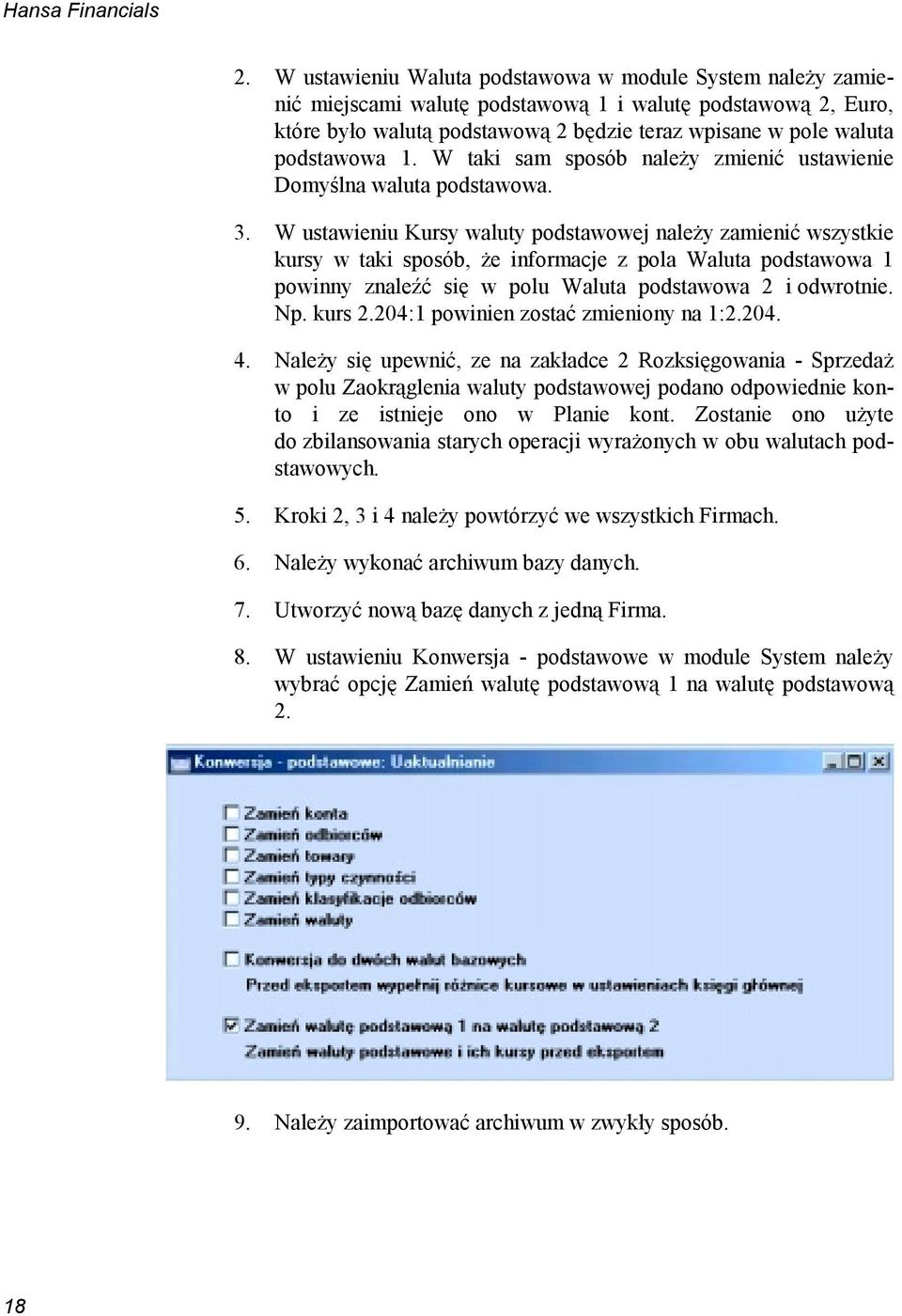 Hansa Financials

2. W ustawieniu Waluta podstawowa w module System należy zamienić miejscami walutę podstawową 1 i walutę podstawową 2, Euro, które było walutą podstawową 2 będzie teraz wpisane w pole waluta podstawowa 1. W taki sam sposób należy zmienić ustawienie Domyślna waluta podstawowa.

3. W ustawieniu Kursy waluty podstawowej należy zamienić wszystkie kursy w taki sposób, że informacje z pola Waluta podstawowa 1 powinny znaleźć się w polu Waluta podstawowa 2 i odwrotnie. Np. kurs 2.204:1 powinien zostać zmieniony na 1:2.204.

4. Należy się upewnić, ze na zakładce 2 Rozksięgowania - Sprzedaż w polu Zaokrąglenia waluty podstawowej podano odpowiednie konto i ze istnieje ono w Planie kont. Zostanie ono użyte do zbilansowania starych operacji wyrażonych w obu walutach podstawowych.

5. Kroki 2, 3 i 4 należy powtórzyć we wszystkich Firmach.

6. Należy wykonać archiwum bazy danych.

7. Utworzyć nową bazę danych z jedną Firma.

8. W ustawieniu Konwersja - podstawowe w module System należy wybrać opcję Zamień walutę podstawową 1 na walutę podstawową 2.

Konwersja - podstawowe: Uaktualnianie

Zamień konta
Zamień odbiorców
Zamień towary
Zamień typy czynności
Zamień klasyfikacje odbiorców
Zamień waluty

Konwersja do dwóch walut bazowych
Przed eksportem wypełnij różnice kursowe w ustawieniach księgi głównej

Zamień walutę podstawową 1 na walutę podstawową 2
Zamień waluty podstawowe i ich kursy przed eksportem

9. Należy zaimportować archiwum w zwykły sposób.

18